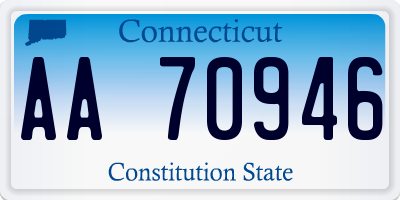 Connecticut

AA 70946

Constitution State